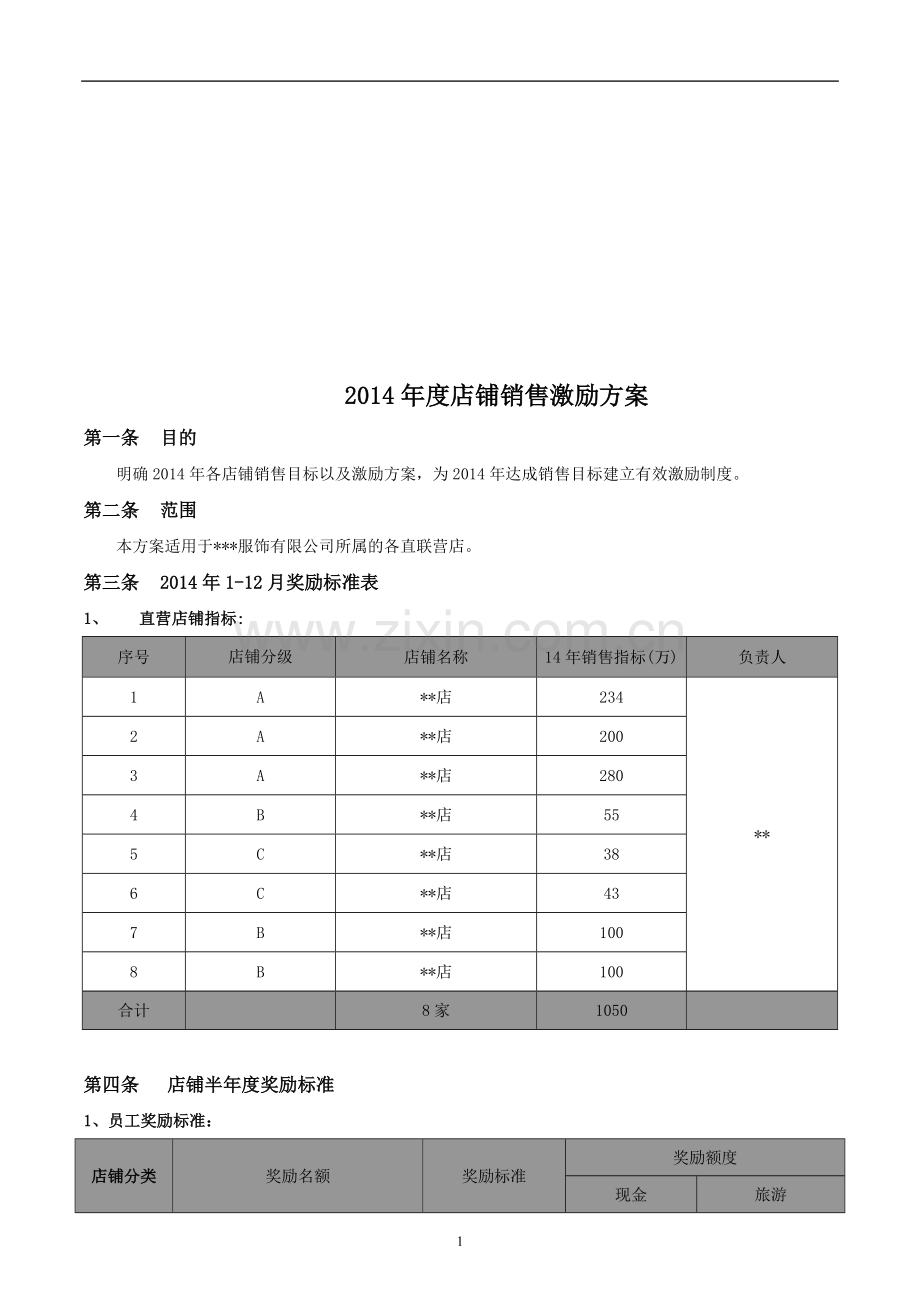 2014年度店铺销售激励方案

第一条 目的

明确2014年各店铺销售目标以及激励方案，为2014年达成销售目标建立有效激励制度。

第二条 范围

本方案适用于***服饰有限公司所属的各直联营店。

第三条 2014年1-12月奖励标准表

1、 直营店铺指标：

| 序号 | 店铺分级 | 店铺名称 | 14年销售指标(万) | 负责人 |
|---|---|---|---|---|
| 1 | A | **店 | 234 | ** |
| 2 | A | **店 | 200 | |
| 3 | A | **店 | 280 | |
| 4 | B | **店 | 55 | |
| 5 | C | **店 | 38 | |
| 6 | C | **店 | 43 | |
| 7 | B | **店 | 100 | |
| 8 | B | **店 | 100 | |
| 合计 | | 8家 | 1050 | |

第四条 店铺半年度奖励标准

1、员工奖励标准：

| 店铺分类 | 奖励名额 | 奖励标准 | 奖励额度 | |
|---|---|---|---|---|
| | | | 现金 | 旅游 |

1

www.zixin.com.cn